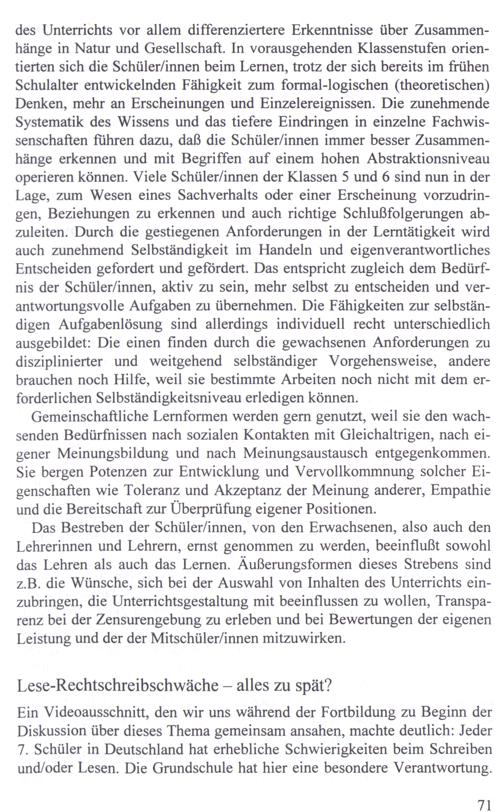 des Unterrichts vor allem differenziertere Erkenntnisse über Zusammenhänge in Natur und Gesellschaft. In vorausgehenden Klassenstufen orientierten sich die Schüler/innen beim Lernen, trotz der sich bereits im frühen Schulalter entwickelnden Fähigkeit zum formal-logischen (theoretischen) Denken, mehr an Erscheinungen und Einzelereignissen. Die zunehmende Systematik des Wissens und das tiefere Eindringen in einzelne Fachwissenschaften führen dazu, daß die Schüler/innen immer besser Zusammenhänge erkennen und mit Begriffen auf einem hohen Abstraktionsniveau operieren können. Viele Schüler/innen der Klassen 5 und 6 sind nun in der Lage, zum Wesen eines Sachverhalts oder einer Erscheinung vorzudringen, Beziehungen zu erkennen und auch richtige Schlußfolgerungen abzuleiten. Durch die gestiegenen Anforderungen in der Lerntätigkeit wird auch zunehmend Selbständigkeit im Handeln und eigenverantwortliches Entscheiden gefordert und gefördert. Das entspricht zugleich dem Bedürfnis der Schüler/innen, aktiv zu sein, mehr selbst zu entscheiden und verantwortungsvolle Aufgaben zu übernehmen. Die Fähigkeiten zur selbständigen Aufgabenlösung sind allerdings individuell recht unterschiedlich ausgebildet: Die einen finden durch die gewachsenen Anforderungen zu disziplinierter und weitgehend selbständiger Vorgehensweise, andere brauchen noch Hilfe, weil sie bestimmte Arbeiten noch nicht mit dem erforderlichen Selbständigkeitsniveau erledigen können.

Gemeinschaftliche Lernformen werden gern genutzt, weil sie den wachsenden Bedürfnissen nach sozialen Kontakten mit Gleichaltrigen, nach eigener Meinungsbildung und nach Meinungsaustausch entgegenkommen. Sie bergen Potenzen zur Entwicklung und Vervollkommnung solcher Eigenschaften wie Toleranz und Akzeptanz der Meinung anderer, Empathie und die Bereitschaft zur Überprüfung eigener Positionen.

Das Bestreben der Schüler/innen, von den Erwachsenen, also auch den Lehrerinnen und Lehrern, ernst genommen zu werden, beeinflußt sowohl das Lehren als auch das Lernen. Äußerungsformen dieses Strebens sind z.B. die Wünsche, sich bei der Auswahl von Inhalten des Unterrichts einzubringen, die Unterrichtsgestaltung mit beeinflussen zu wollen, Transparenz bei der Zensurengebung zu erleben und bei Bewertungen der eigenen Leistung und der der Mitschüler/innen mitzuwirken.

Lese-Rechtschreibschwäche – alles zu spät?

Ein Videoausschnitt, den wir uns während der Fortbildung zu Beginn der Diskussion über dieses Thema gemeinsam ansahen, machte deutlich: Jeder 7. Schüler in Deutschland hat erhebliche Schwierigkeiten beim Schreiben und/oder Lesen. Die Grundschule hat hier eine besondere Verantwortung.

71